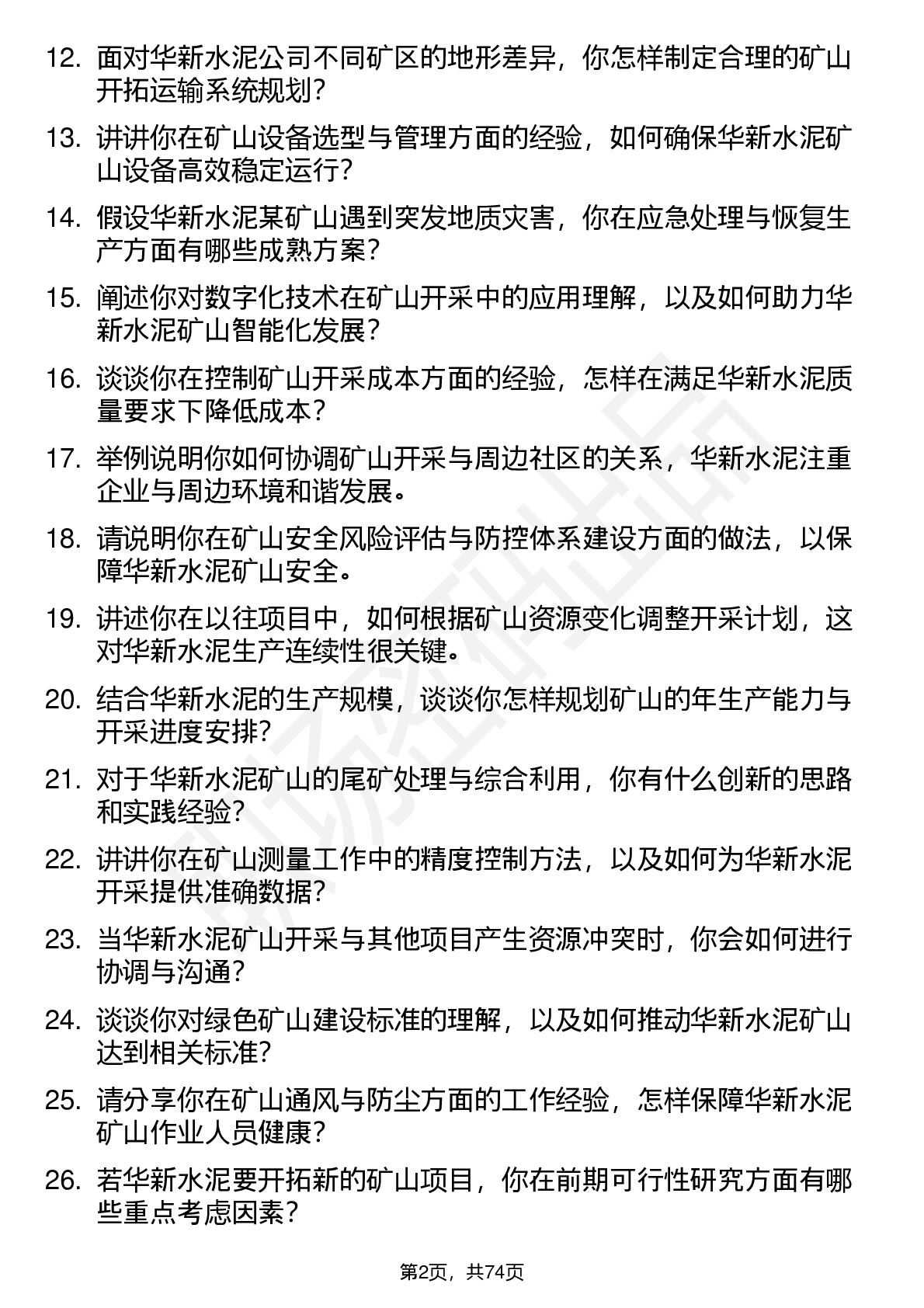 12. 面对华新水泥公司不同矿区的地形差异，你怎样制定合理的矿山开拓运输系统规划？

13. 讲讲你在矿山设备选型与管理方面的经验，如何确保华新水泥矿山设备高效稳定运行？

14. 假设华新水泥某矿山遇到突发地质灾害，你在应急处理与恢复生产方面有哪些成熟方案？

15. 阐述你对数字化技术在矿山开采中的应用理解，以及如何助力华新水泥矿山智能化发展？

16. 谈谈你在控制矿山开采成本方面的经验，怎样在满足华新水泥质量要求下降低成本？

17. 举例说明你如何协调矿山开采与周边社区的关系，华新水泥注重企业与周边环境和谐发展。

18. 请说明你在矿山安全风险评估与防控体系建设方面的做法，以保障华新水泥矿山安全。

19. 讲述你在以往项目中，如何根据矿山资源变化调整开采计划，这对华新水泥生产连续性很关键。

20. 结合华新水泥的生产规模，谈谈你怎样规划矿山的年生产能力与开采进度安排？

21. 对于华新水泥矿山的尾矿处理与综合利用，你有什么创新的思路和实践经验？

22. 讲讲你在矿山测量工作中的精度控制方法，以及如何为华新水泥开采提供准确数据？

23. 当华新水泥矿山开采与其他项目产生资源冲突时，你会如何进行协调与沟通？

24. 谈谈你对绿色矿山建设标准的理解，以及如何推动华新水泥矿山达到相关标准？

25. 请分享你在矿山通风与防尘方面的工作经验，怎样保障华新水泥矿山作业人员健康？

26. 若华新水泥要开拓新的矿山项目，你在前期可行性研究方面有哪些重点考虑因素？

第2页，共74页